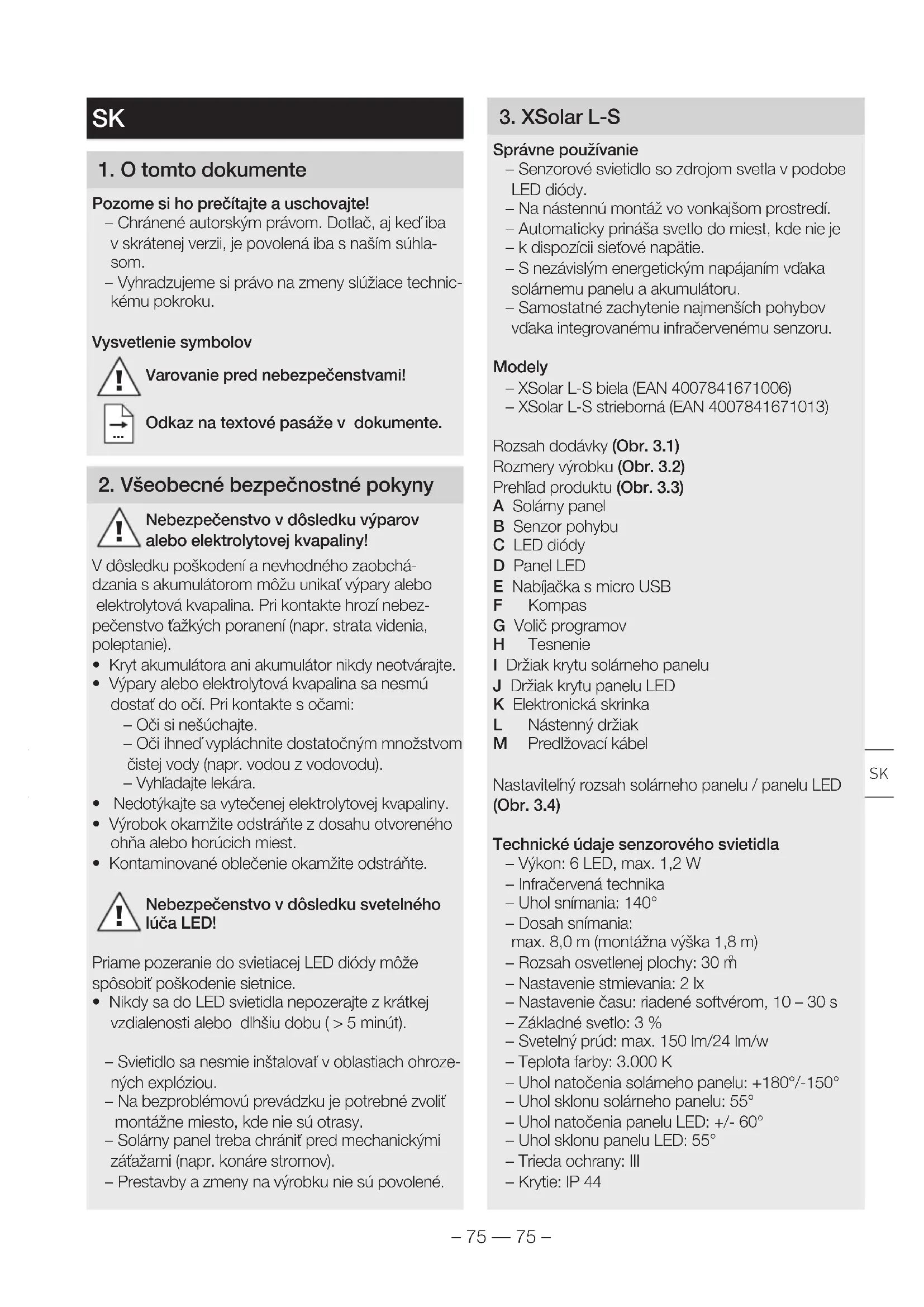 SK

1. O tomto dokumente

Pozorne si ho prečítajte a uschovajte!
– Chránené autorským právom. Dotlač, aj keď iba v skrátenej verzii, je povolená iba s naším súhlasom.
– Vyhradzujeme si právo na zmeny slúžiace technickému pokroku.

Vysvetlenie symbolov
Varovanie pred nebezpečenstvami!
Odkaz na textové pasáže v dokumente.

2. Všeobecné bezpečnostné pokyny

Nebezpečenstvo v dôsledku výparov alebo elektrolytovej kvapaliny!
V dôsledku poškodení a nevhodného zaobchádzania s akumulátorom môžu unikať výpary alebo elektrolytová kvapalina. Pri kontakte hrozí nebezpečenstvo ťažkých poranení (napr. strata videnia, poleptanie).
• Kryt akumulátora ani akumulátor nikdy neotvárajte.
• Výpary alebo elektrolytová kvapalina sa nesmú dostať do očí. Pri kontakte s očami:
– Oči si nešúchajte.
– Oči ihneď vypláchnite dostatočným množstvom čistej vody (napr. vodou z vodovodu).
– Vyhľadajte lekára.
• Nedotýkajte sa vytečenej elektrolytovej kvapaliny.
• Výrobok okamžite odstráňte z dosahu otvoreného ohňa alebo horúcich miest.
• Kontaminované oblečenie okamžite odstráňte.

Nebezpečenstvo v dôsledku svetelného lúča LED!

Priame pozeranie do svietiacej LED diódy môže spôsobiť poškodenie sietnice.
• Nikdy sa do LED svietidla nepozerajte z krátkej vzdialenosti alebo dlhšiu dobu ( > 5 minút).

– Svietidlo sa nesmie inštalovať v oblastiach ohrozených explóziou.
– Na bezproblémovú prevádzku je potrebné zvoliť montážne miesto, kde nie sú otrasy.
– Solárny panel treba chrániť pred mechanickými záťažami (napr. konáre stromov).
– Prestavby a zmeny na výrobku nie sú povolené.

3. XSolar L-S

Správne používanie
– Senzorové svietidlo so zdrojom svetla v podobe LED diódy.
– Na nástennú montáž vo vonkajšom prostredí.
– Automaticky prináša svetlo do miest, kde nie je
– k dispozícii sieťové napätie.
– S nezávislým energetickým napájaním vďaka solárnemu panelu a akumulátoru.
– Samostatné zachytenie najmenších pohybov vďaka integrovanému infračervenému senzoru.

Modely
– XSolar L-S biela (EAN 4007841671006)
– XSolar L-S strieborná (EAN 4007841671013)

Rozsah dodávky (Obr. 3.1)
Rozmery výrobku (Obr. 3.2)
Prehľad produktu (Obr. 3.3)
A Solárny panel
B Senzor pohybu
C LED diódy
D Panel LED
E Nabíjačka s micro USB
F Kompas
G Volič programov
H Tesnenie
I Držiak krytu solárneho panelu
J Držiak krytu panelu LED
K Elektronická skrinka
L Nástenný držiak
M Predlžovací kábel

Nastaviteľný rozsah solárneho panelu / panelu LED (Obr. 3.4)

Technické údaje senzorového svietidla
– Výkon: 6 LED, max. 1,2 W
– Infračervená technika
– Uhol snímania: 140°
– Dosah snímania: max. 8,0 m (montážna výška 1,8 m)
– Rozsah osvetlenej plochy: 30 m²
– Nastavenie stmievania: 2 lx
– Nastavenie času: riadené softvérom, 10 – 30 s
– Základné svetlo: 3 %
– Svetelný prúd: max. 150 lm/24 lm/w
– Teplota farby: 3.000 K
– Uhol natočenia solárneho panelu: +180°/-150°
– Uhol sklonu solárneho panelu: 55°
– Uhol natočenia panelu LED: +/- 60°
– Uhol sklonu panelu LED: 55°
– Trieda ochrany: III
– Krytie: IP 44

SK

– 75 — 75 –